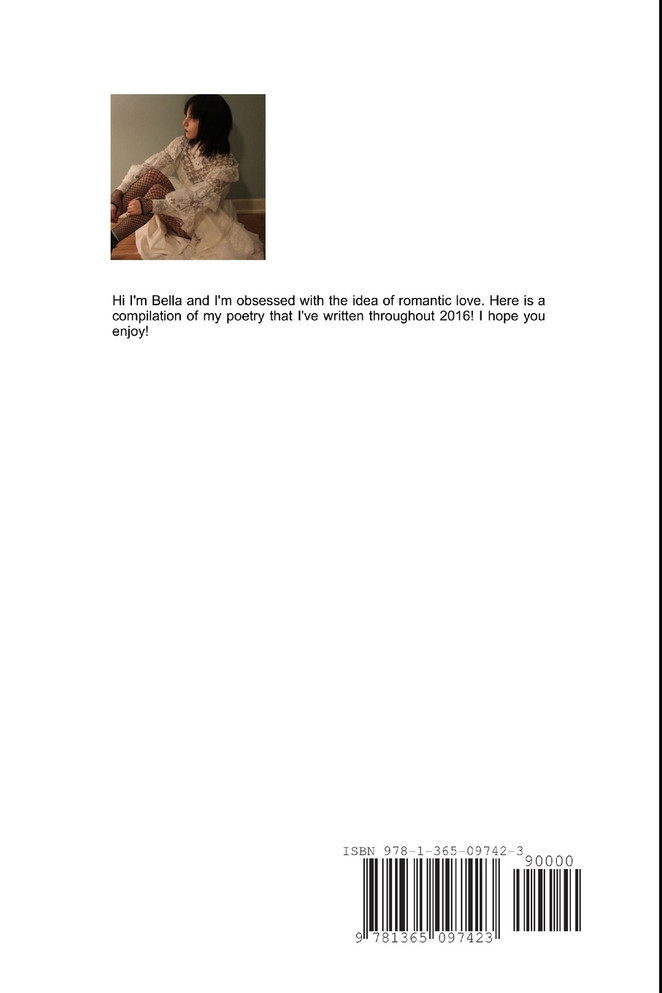 Hi I'm Bella and I'm obsessed with the idea of romantic love. Here is a compilation of my poetry that I've written throughout 2016! I hope you enjoy!

ISBN 978-1-365-09742-3

90000

9 781365 097423